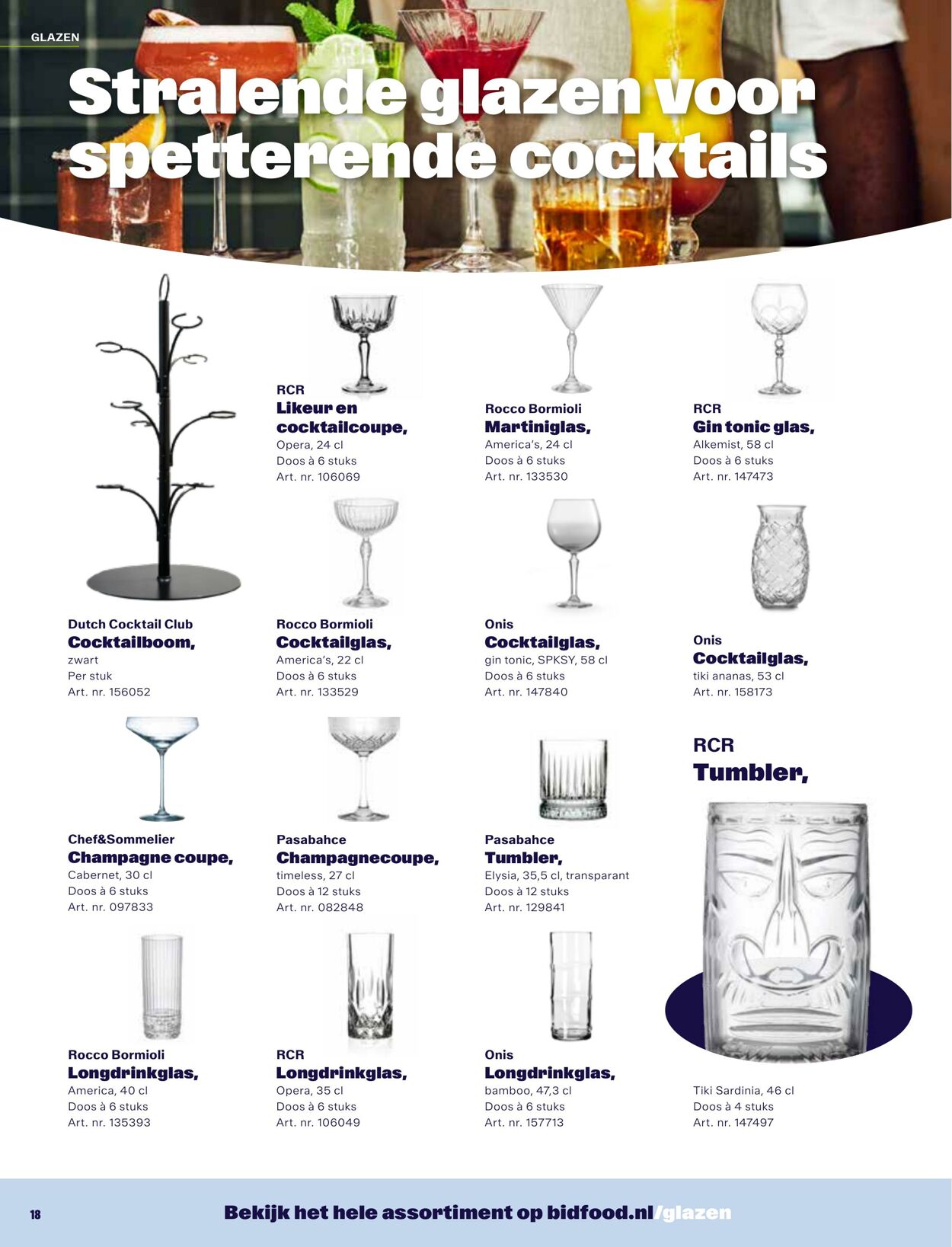 GLAZEN

Stralende glazen voor spetterende cocktails

RCR
Likeur en cocktailcoupe,
Opera, 24 cl
Doos à 6 stuks
Art. nr. 106069

Rocco Bormioli
Martiniglas,
America's, 24 cl
Doos à 6 stuks
Art. nr. 133530

RCR
Gin tonic glas,
Alkemist, 58 cl
Doos à 6 stuks
Art. nr. 147473

Dutch Cocktail Club
Cocktailboom,
zwart
Per stuk
Art. nr. 156052

Rocco Bormioli
Cocktailglas,
America's, 22 cl
Doos à 6 stuks
Art. nr. 133529

Onis
Cocktailglas,
gin tonic, SPKSY, 58 cl
Doos à 6 stuks
Art. nr. 147840

Onis
Cocktailglas,
tiki ananas, 53 cl
Art. nr. 158173

Chef&Sommelier
Champagne coupe,
Cabernet, 30 cl
Doos à 6 stuks
Art. nr. 097833

Pasabahce
Champagnecoupe,
timeless, 27 cl
Doos à 12 stuks
Art. nr. 082848

Pasabahce
Tumbler,
Elysia, 35,5 cl, transparant
Doos à 12 stuks
Art. nr. 129841

RCR
Tumbler,
Tiki Sardinia, 46 cl
Doos à 4 stuks
Art. nr. 147497

Rocco Bormioli
Longdrinkglas,
America, 40 cl
Doos à 6 stuks
Art. nr. 135393

RCR
Longdrinkglas,
Opera, 35 cl
Doos à 6 stuks
Art. nr. 106049

Onis
Longdrinkglas,
bamboo, 47,3 cl
Doos à 6 stuks
Art. nr. 157713

18

Bekijk het hele assortiment op bidfood.nl/glazen